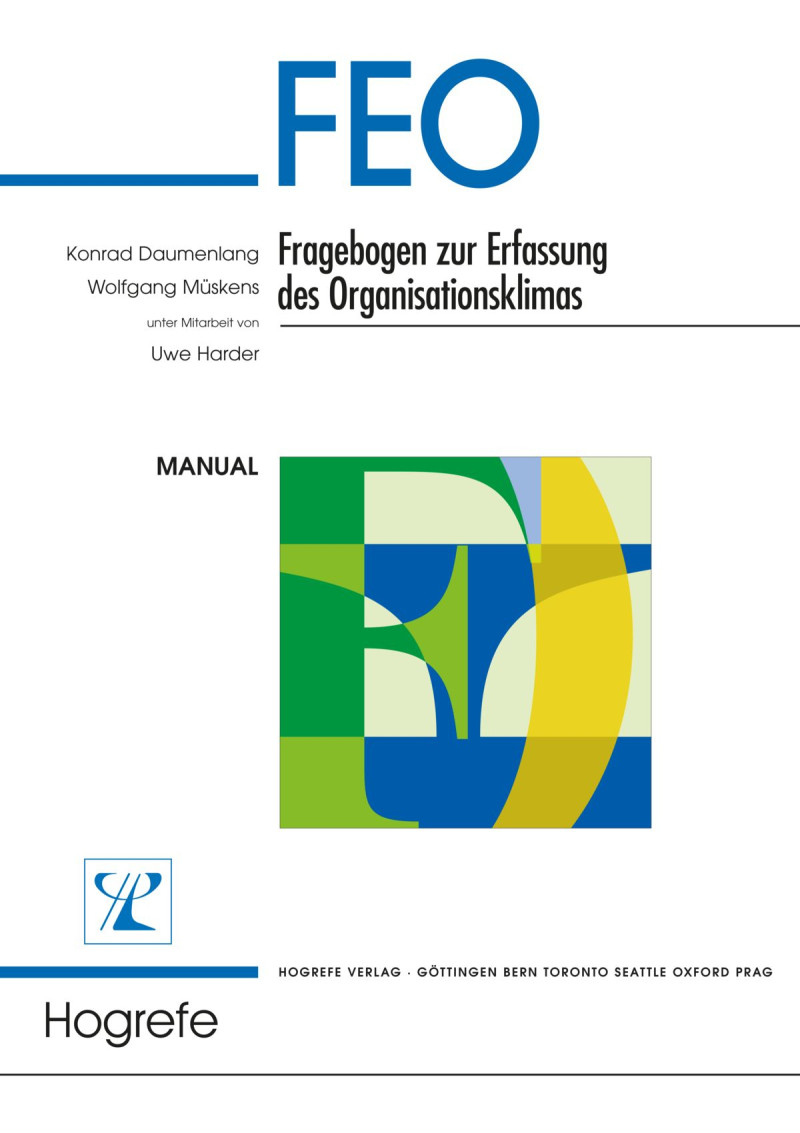 FEO

Konrad Daumenlang
Wolfgang Müskens
unter Mitarbeit von
Uwe Harder

Fragebogen zur Erfassung des Organisationsklimas

MANUAL

HOGREFE VERLAG · GÖTTINGEN BERN TORONTO SEATTLE OXFORD PRAG

Hogrefe